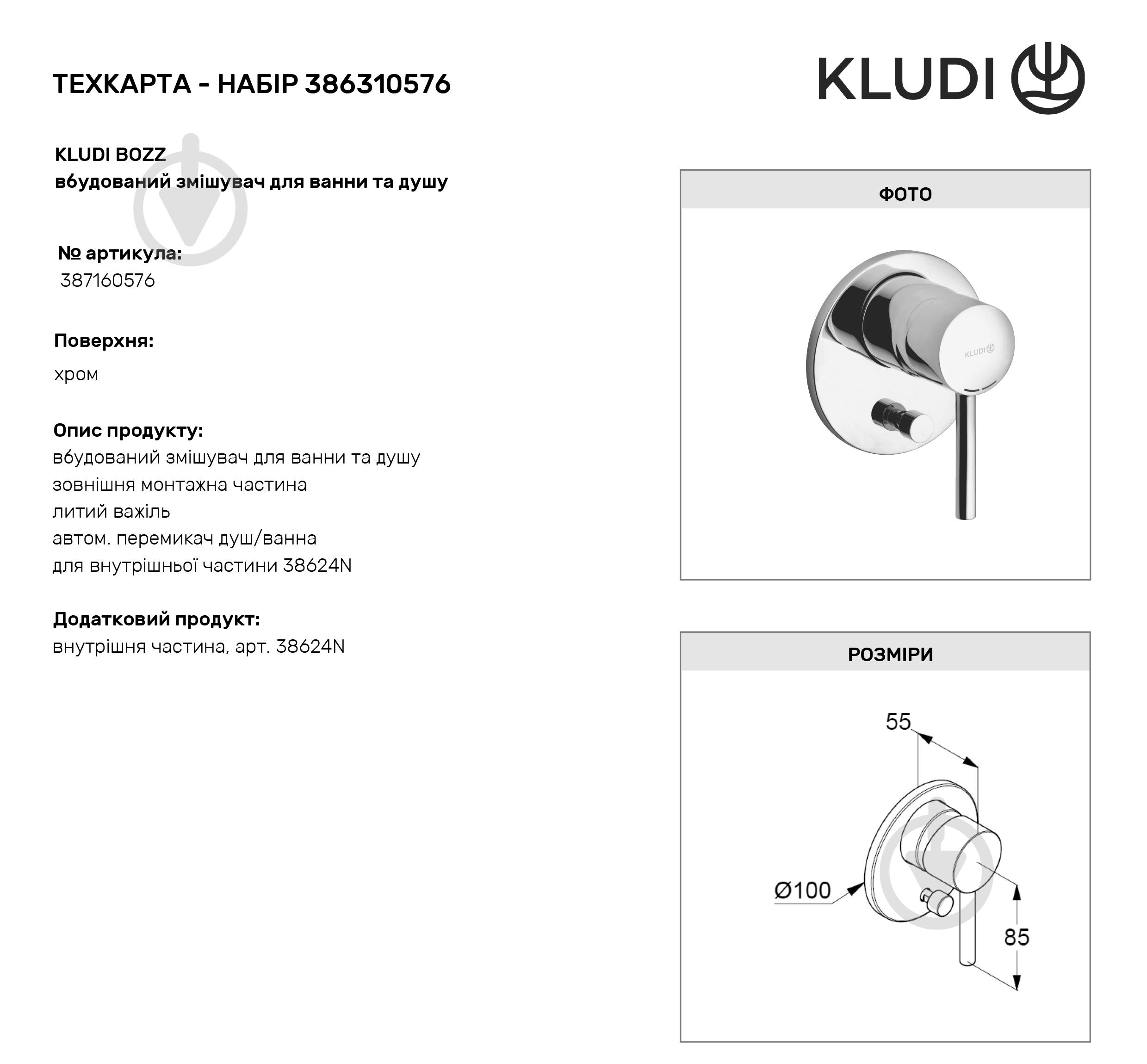 ТЕХКАРТА - НАБІР 386310576

KLUDI

KLUDI BOZZ
вбудований змішувач для ванни та душу

№ артикула:
387160576

Поверхня:
хром

Опис продукту:
вбудований змішувач для ванни та душу
зовнішня монтажна частина
литий важіль
автом. перемикач душ/ванна
для внутрішньої частини 38624N

Додатковий продукт:
внутрішня частина, арт. 38624N

ФОТО

KLUDI

РОЗМІРИ

55

Ø100

85